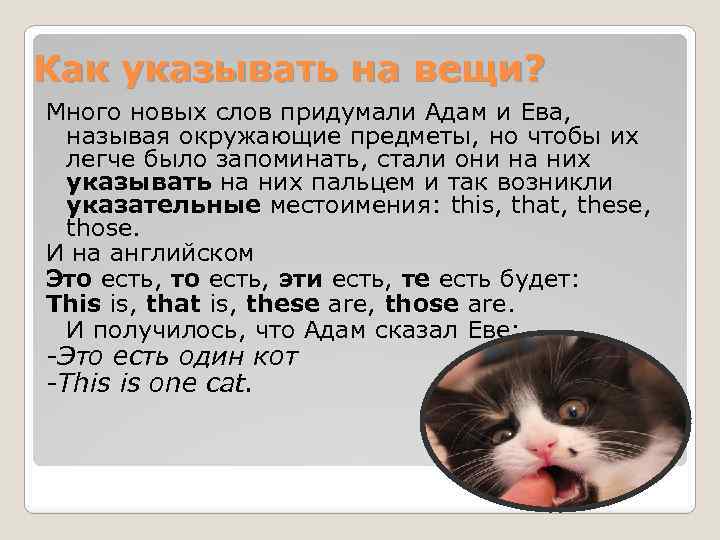 Как указывать на вещи?

Много новых слов придумали Адам и Ева, называя окружающие предметы, но чтобы их легче было запоминать, стали они на них указывать на них пальцем и так возникли указательные местоимения: this, that, these, those.

И на английском

Это есть, то есть, эти есть, те есть будет:

This is, that is, these are, those are.

И получилось, что Адам сказал Еве:

-Это есть один кот

-This is one cat.